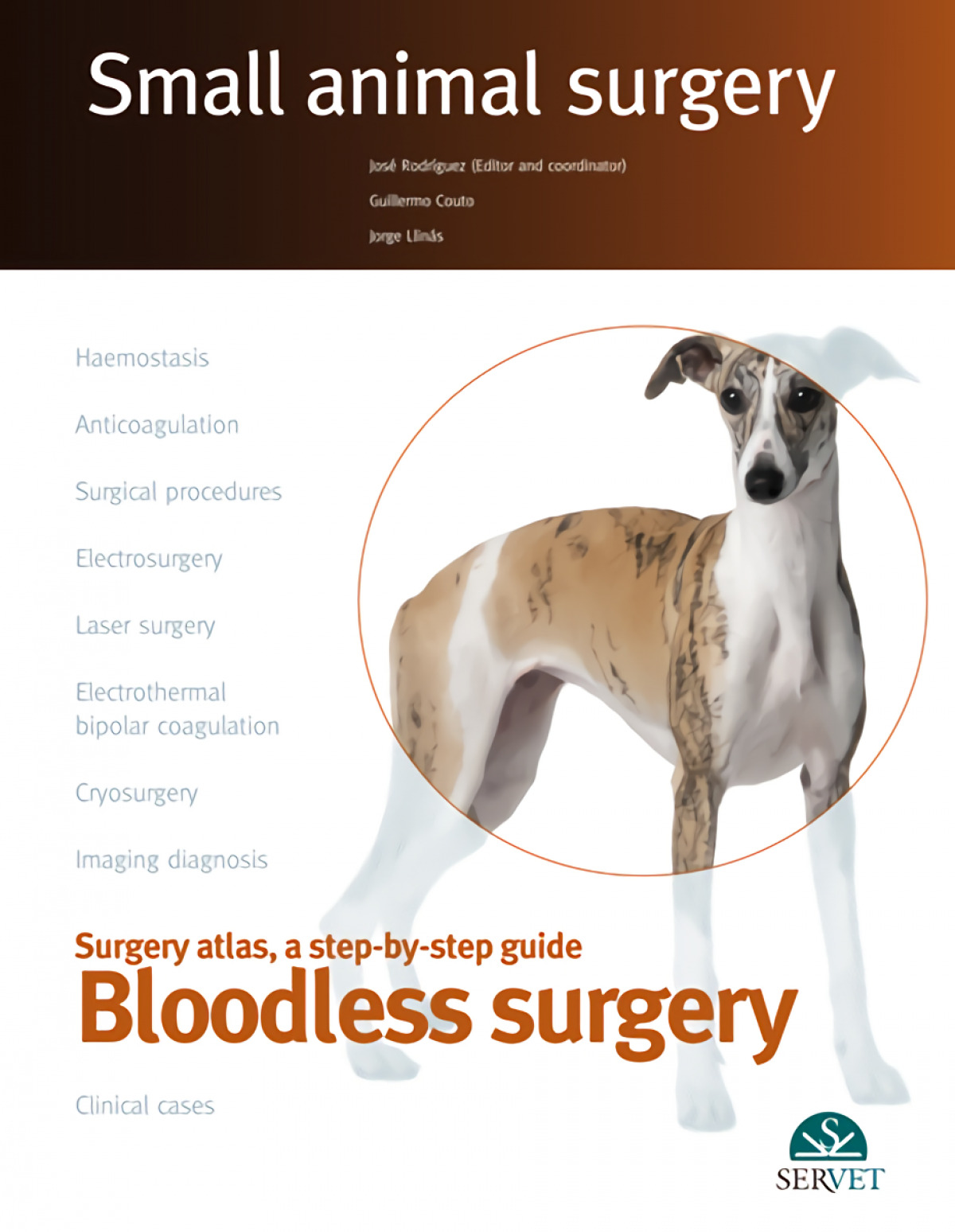 Small animal surgery

José Rodríguez (Editor and coordinator)

Guillermo Couto

Jorge Llinás

Haemostasis

Anticoagulation

Surgical procedures

Electrosurgery

Laser surgery

Electrothermal bipolar coagulation

Cryosurgery

Imaging diagnosis

Surgery atlas, a step-by-step guide

Bloodless surgery

Clinical cases

SERVET